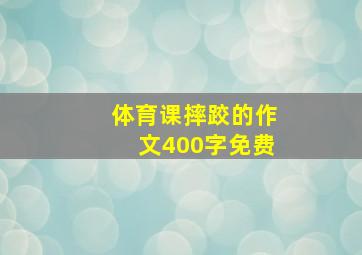 体育课摔跤的作文400字免费